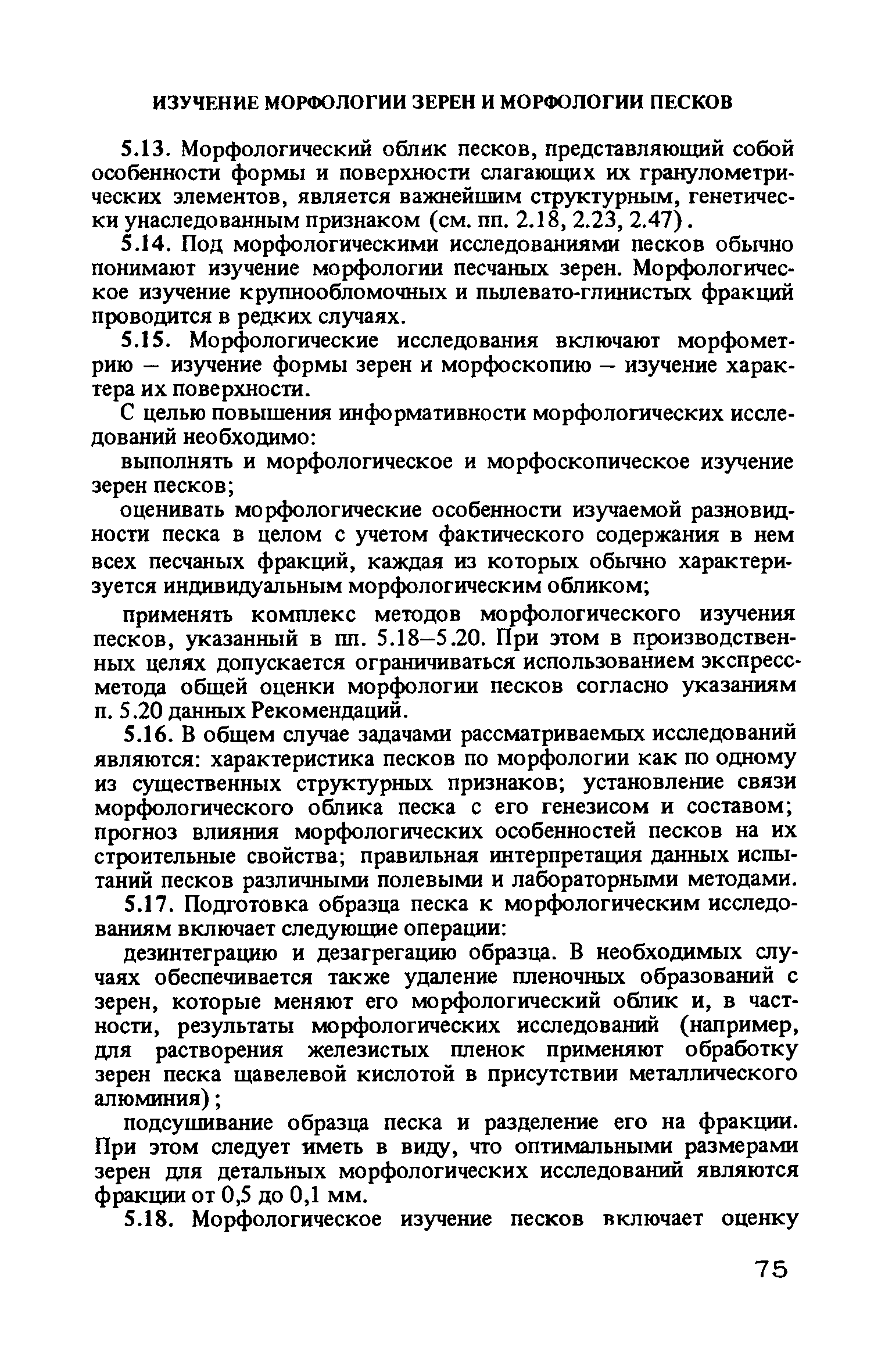 ИЗУЧЕНИЕ МОРФОЛОГИИ ЗЕРЕН И МОРФОЛОГИИ ПЕСКОВ

5.13. Морфологический облик песков, представляющий собой особенности формы и поверхности слагающих их гранулометрических элементов, является важнейшим структурным, генетически унаследованным признаком (см. пп. 2.18, 2.23, 2.47).

5.14. Под морфологическими исследованиями песков обычно понимают изучение морфологии песчаных зерен. Морфологическое изучение крупнообломочных и пылевато-глинистых фракций проводится в редких случаях.

5.15. Морфологические исследования включают морфометрию – изучение формы зерен и морфоскопию – изучение характера их поверхности.

С целью повышения информативности морфологических исследований необходимо:

выполнять и морфологическое и морфоскопическое изучение зерен песков;

оценивать морфологические особенности изучаемой разновидности песка в целом с учетом фактического содержания в нем всех песчаных фракций, каждая из которых обычно характеризуется индивидуальным морфологическим обликом;

применять комплекс методов морфологического изучения песков, указанный в пп. 5.18–5.20. При этом в производственных целях допускается ограничиваться использованием экспресс-метода общей оценки морфологии песков согласно указаниям п. 5.20 данных Рекомендаций.

5.16. В общем случае задачами рассматриваемых исследований являются: характеристика песков по морфологии как по одному из существенных структурных признаков; установление связи морфологического облика песка с его генезисом и составом; прогноз влияния морфологических особенностей песков на их строительные свойства; правильная интерпретация данных испытаний песков различными полевыми и лабораторными методами.

5.17. Подготовка образца песка к морфологическим исследованиям включает следующие операции:

дезинтеграцию и дезагрегацию образца. В необходимых случаях обеспечивается также удаление пленочных образований с зерен, которые меняют его морфологический облик и, в частности, результаты морфологических исследований (например, для растворения железистых пленок применяют обработку зерен песка щавелевой кислотой в присутствии металлического алюминия);

подсушивание образца песка и разделение его на фракции. При этом следует иметь в виду, что оптимальными размерами зерен для детальных морфологических исследований являются фракции от 0,5 до 0,1 мм.

5.18. Морфологическое изучение песков включает оценку

75